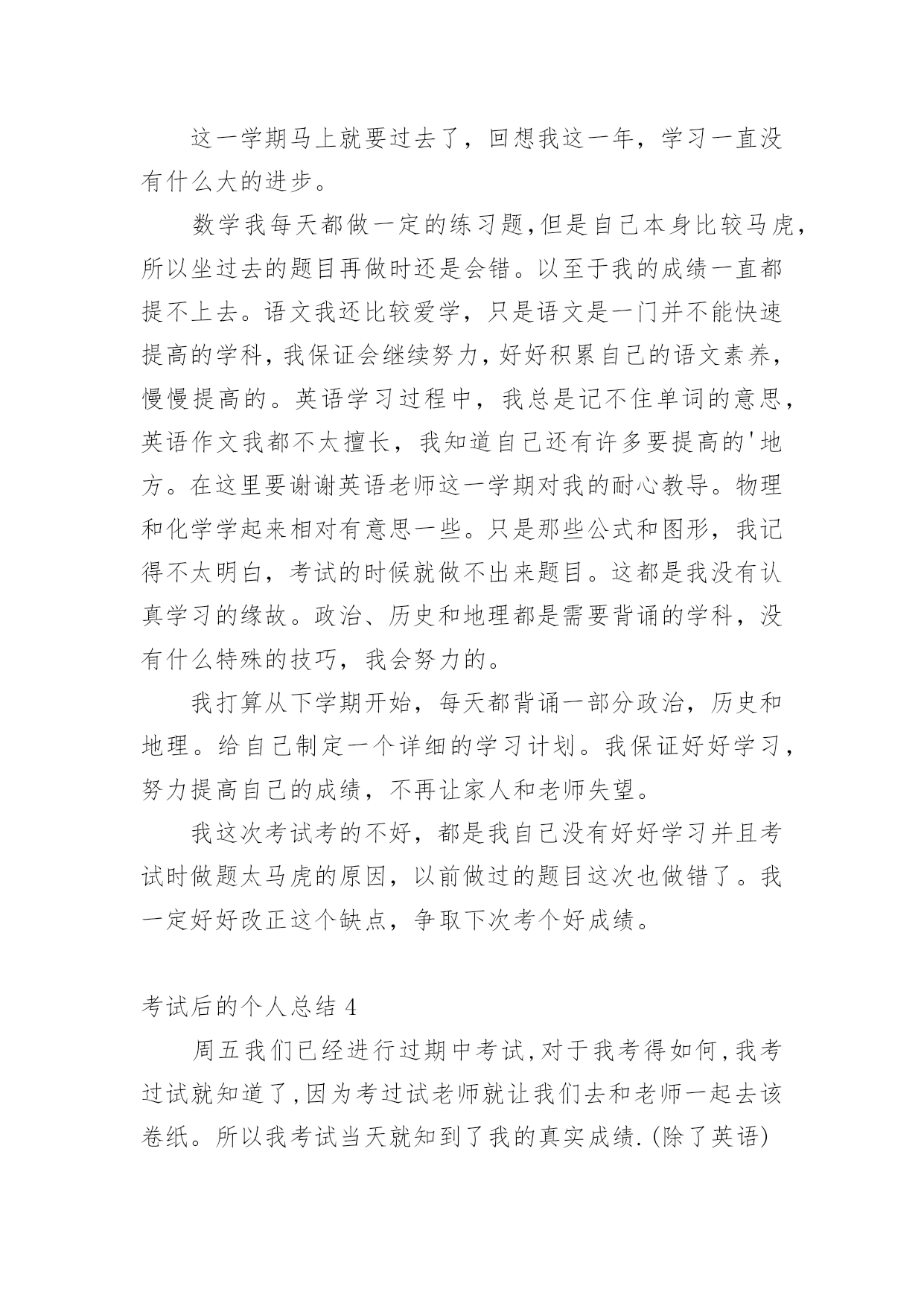 这一学期马上就要过去了，回想我这一年，学习一直没有什么大的进步。

数学我每天都做一定的练习题,但是自己本身比较马虎,所以坐过去的题目再做时还是会错。以至于我的成绩一直都提不上去。语文我还比较爱学，只是语文是一门并不能快速提高的学科,我保证会继续努力,好好积累自己的语文素养,慢慢提高的。英语学习过程中，我总是记不住单词的意思,英语作文我都不太擅长，我知道自己还有许多要提高的'地方。在这里要谢谢英语老师这一学期对我的耐心教导。物理和化学学起来相对有意思一些。只是那些公式和图形，我记得不太明白，考试的时候就做不出来题目。这都是我没有认真学习的缘故。政治、历史和地理都是需要背诵的学科，没有什么特殊的技巧，我会努力的。

我打算从下学期开始，每天都背诵一部分政治，历史和地理。给自己制定一个详细的学习计划。我保证好好学习,努力提高自己的成绩，不再让家人和老师失望。

我这次考试考的不好，都是我自己没有好好学习并且考试时做题太马虎的原因，以前做过的题目这次也做错了。我一定好好改正这个缺点，争取下次考个好成绩。

考试后的个人总结 4

周五我们已经进行过期中考试,对于我考得如何,我考过试就知道了,因为考过试老师就让我们去和老师一起去该卷纸。所以我考试当天就知到了我的真实成绩.(除了英语)